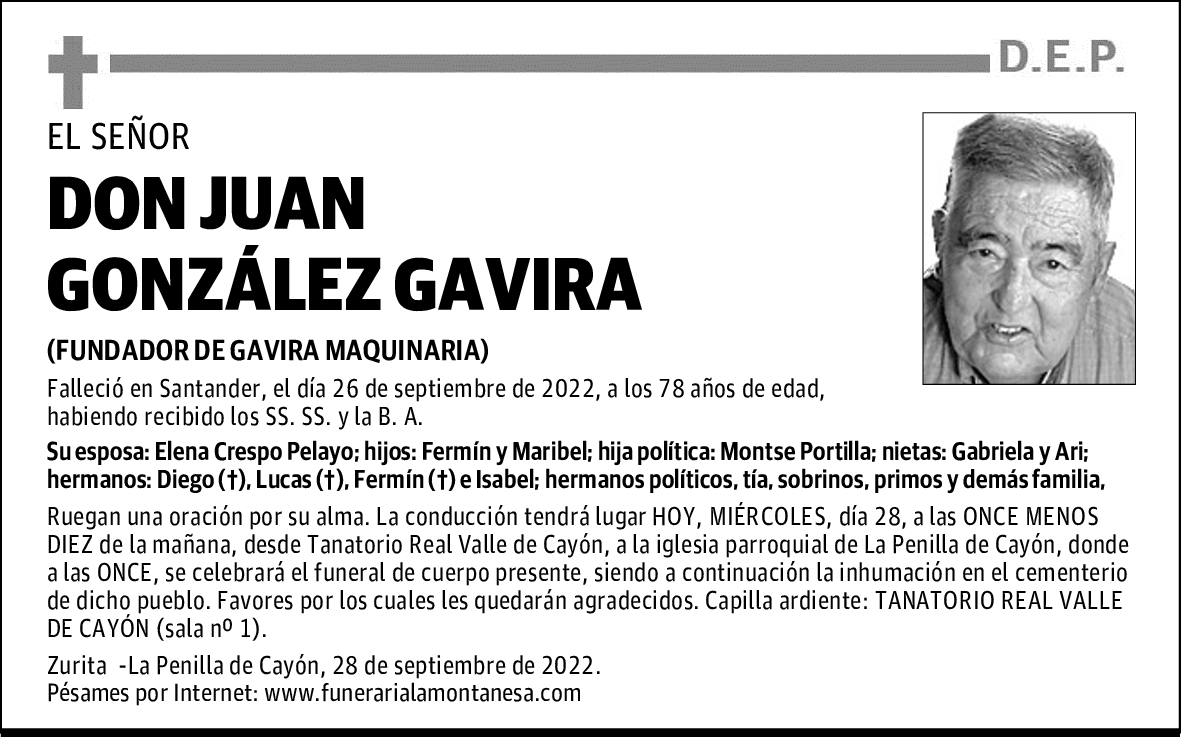 D.E.P.

EL SEÑOR

DON JUAN GONZÁLEZ GAVIRA

(FUNDADOR DE GAVIRA MAQUINARIA)

Falleció en Santander, el día 26 de septiembre de 2022, a los 78 años de edad, habiendo recibido los SS. SS. y la B. A.

Su esposa: Elena Crespo Pelayo; hijos: Fermín y Maribel; hija política: Montse Portilla; nietas: Gabriela y Ari; hermanos: Diego (†), Lucas (†), Fermín (†) e Isabel; hermanos políticos, tía, sobrinos, primos y demás familia,

Ruegan una oración por su alma. La conducción tendrá lugar HOY, MIÉRCOLES, día 28, a las ONCE MENOS DIEZ de la mañana, desde Tanatorio Real Valle de Cayón, a la iglesia parroquial de La Penilla de Cayón, donde a las ONCE, se celebrará el funeral de cuerpo presente, siendo a continuación la inhumación en el cementerio de dicho pueblo. Favores por los cuales les quedarán agradecidos. Capilla ardiente: TANATORIO REAL VALLE DE CAYÓN (sala nº 1).

Zurita -La Penilla de Cayón, 28 de septiembre de 2022.
Pésames por Internet: www.funerarialamontanesa.com